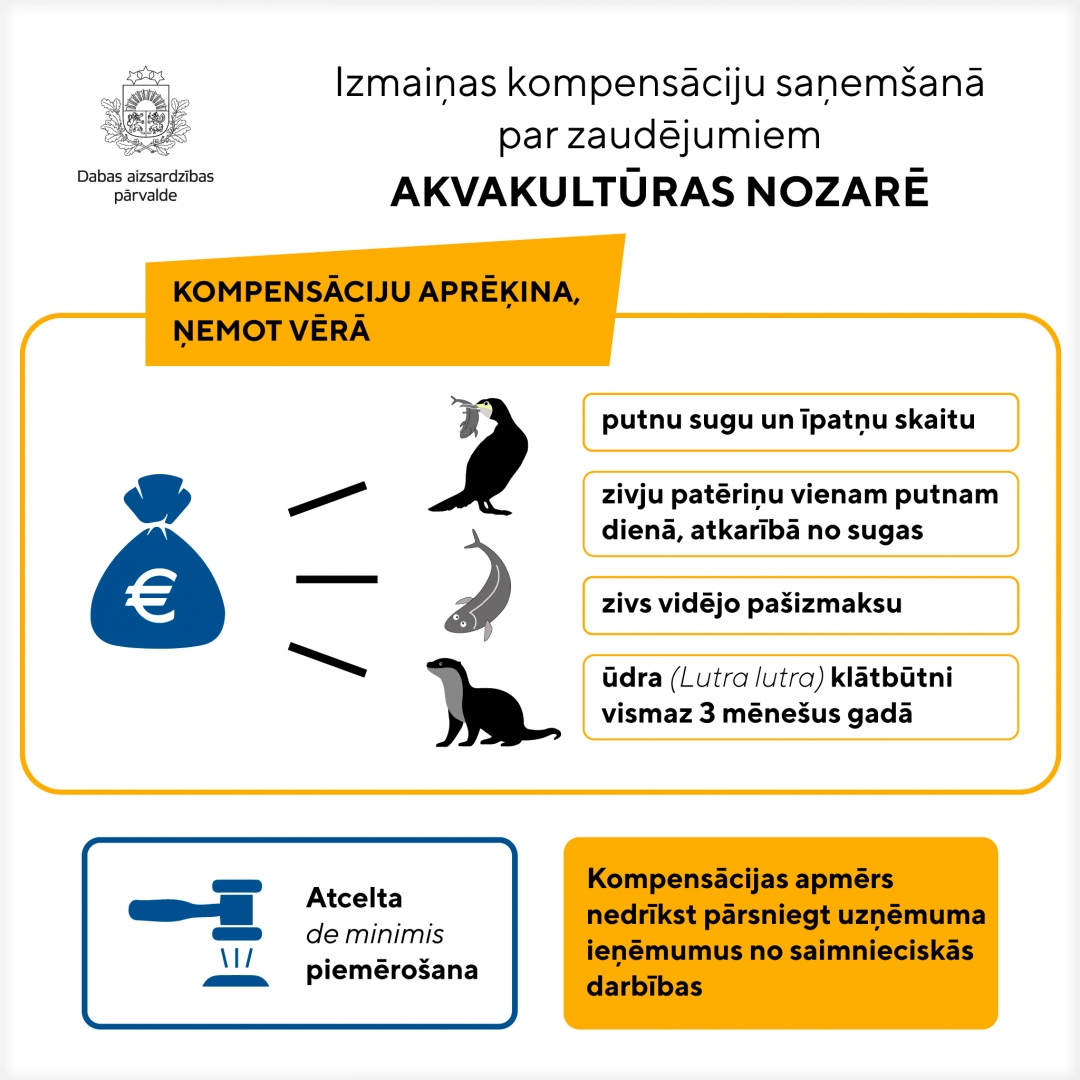 Dabas aizsardzības pārvalde

Izmaiņas kompensāciju saņemšanā par zaudējumiem
AKVAKULTŪRAS NOZARĒ

KOMPENSĀCIJU APRĒĶINA, ŅEMOT VĒRĀ

€

putnu sugu un īpatņu skaitu

zivju patēriņu vienam putnam dienā, atkarībā no sugas

zivs vidējo pašizmaksu

ūdra (Lutra lutra) klātbūtni vismaz 3 mēnešus gadā

Atcelta de minimis piemērošana

Kompensācijas apmērs nedrīkst pārsniegt uzņēmuma ieņēmumus no saimnieciskās darbības